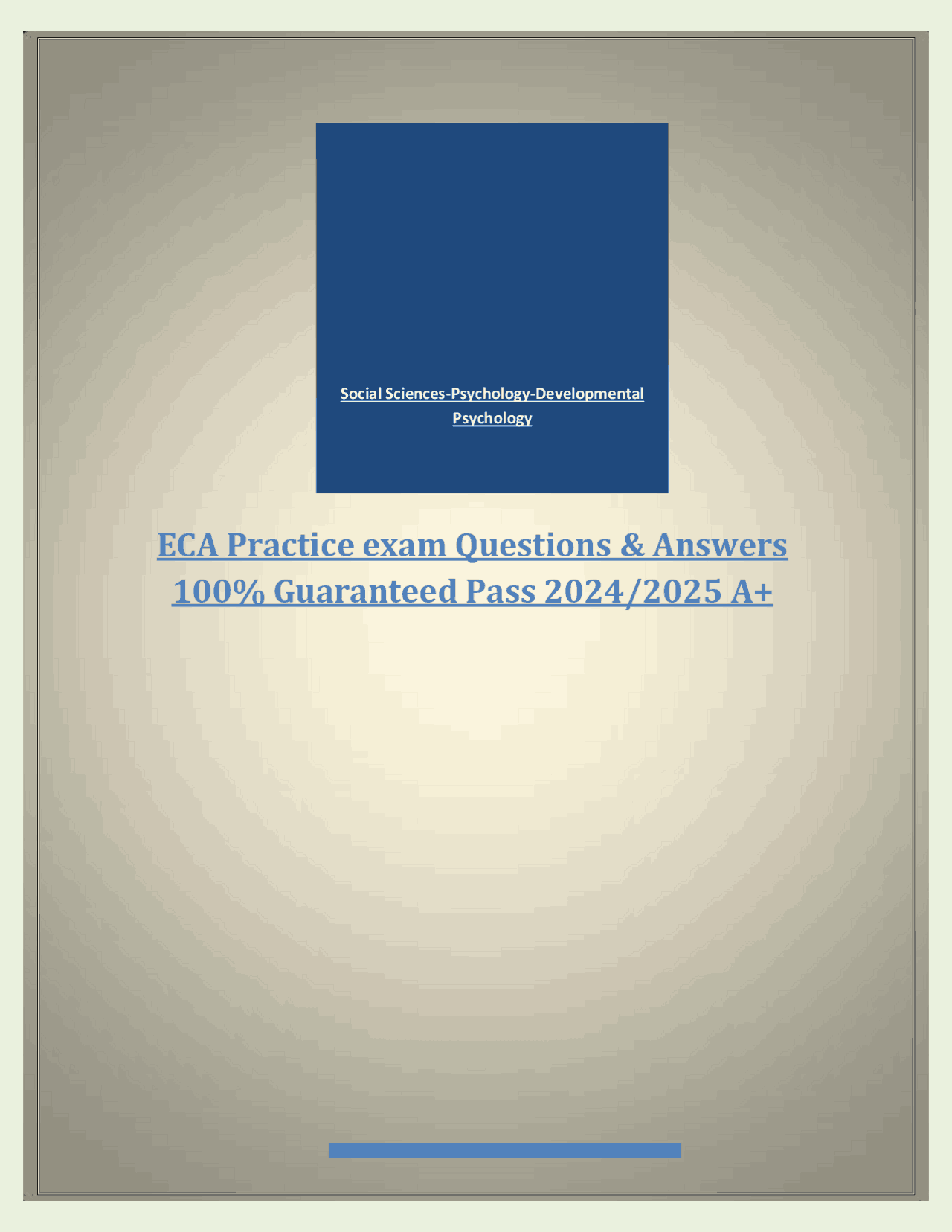 Social Sciences-Psychology-Developmental Psychology

ECA Practice exam Questions & Answers 100% Guaranteed Pass 2024/2025 A+